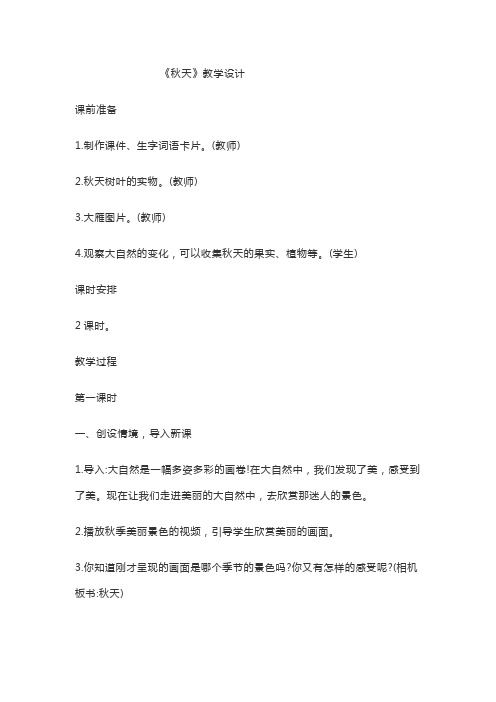 《秋天》教学设计

课前准备

1.制作课件、生字词语卡片。(教师)

2.秋天树叶的实物。(教师)

3.大雁图片。(教师)

4.观察大自然的变化，可以收集秋天的果实、植物等。(学生)

课时安排

2 课时。

教学过程

第一课时

一、创设情境，导入新课

1.导入:大自然是一幅多姿多彩的画卷!在大自然中，我们发现了美，感受到了美。现在让我们走进美丽的大自然中，去欣赏那迷人的景色。

2.播放秋季美丽景色的视频，引导学生欣赏美丽的画面。

3.你知道刚才呈现的画面是哪个季节的景色吗?你又有怎样的感受呢?(相机板书:秋天)